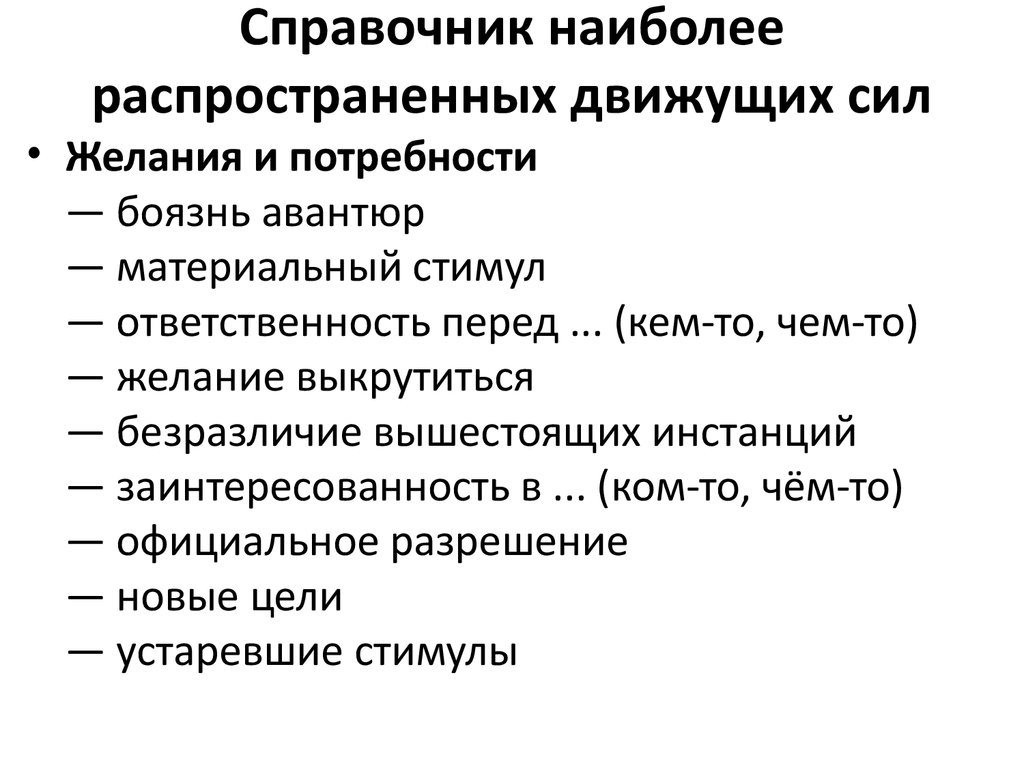 Справочник наиболее распространенных движущих сил

• Желания и потребности
— боязнь авантюр
— материальный стимул
— ответственность перед ... (кем-то, чем-то)
— желание выкрутиться
— безразличие вышестоящих инстанций
— заинтересованность в ... (ком-то, чём-то)
— официальное разрешение
— новые цели
— устаревшие стимулы